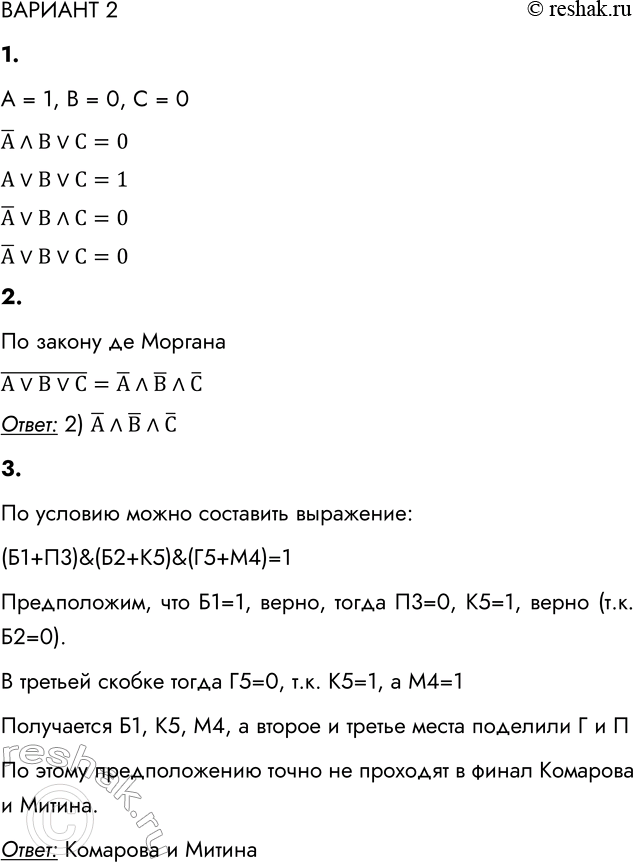 ВАРИАНТ 2

© reshak.ru

1.

A = 1, B = 0, C = 0

$\overline{A} \wedge B \vee C = 0$

$A \vee B \vee C = 1$

$\overline{A} \vee B \wedge C = 0$

$\overline{A} \vee B \vee C = 0$

2.

По закону де Моргана

$\overline{A \vee B \vee C} = \overline{A} \wedge \overline{B} \wedge \overline{C}$

Ответ: 2) $\overline{A} \wedge \overline{B} \wedge \overline{C}$

3.

По условию можно составить выражение:

(Б1+П3)&(Б2+К5)&(Г5+М4)=1

Предположим, что Б1=1, верно, тогда П3=0, К5=1, верно (т.к. Б2=0).

В третьей скобке тогда Г5=0, т.к. К5=1, а М4=1

Получается Б1, К5, М4, а второе и третье места поделили Г и П

По этому предположению точно не проходят в финал Комарова и Митина.

Ответ: Комарова и Митина

reshak.ru